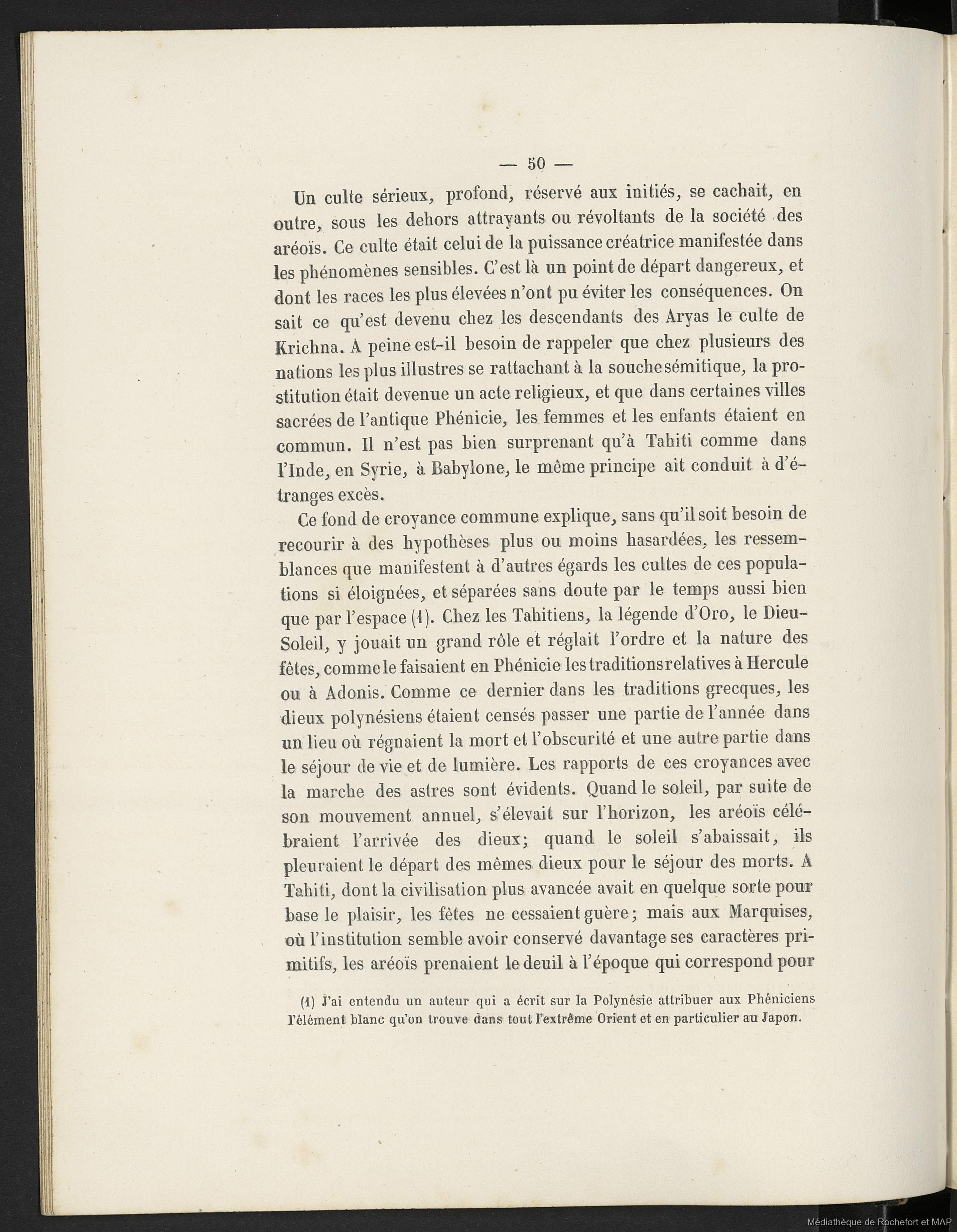 — 50 —

Un culte sérieux, profond, réservé aux initiés, se cachait, en outre, sous les dehors attrayants ou révoltants de la société des aréoïs. Ce culte était celui de la puissance créatrice manifestée dans les phénomènes sensibles. C'est là un point de départ dangereux, et dont les races les plus élevées n'ont pu éviter les conséquences. On sait ce qu'est devenu chez les descendants des Aryas le culte de Krichna. A peine est-il besoin de rappeler que chez plusieurs des nations les plus illustres se rattachant à la souche sémitique, la prostitution était devenue un acte religieux, et que dans certaines villes sacrées de l'antique Phénicie, les femmes et les enfants étaient en commun. Il n'est pas bien surprenant qu'à Tahiti comme dans l'Inde, en Syrie, à Babylone, le même principe ait conduit à d'étranges excès.

Ce fond de croyance commune explique, sans qu'il soit besoin de recourir à des hypothèses plus ou moins hasardées, les ressemblances que manifestent à d'autres égards les cultes de ces populations si éloignées, et séparées sans doute par le temps aussi bien que par l'espace (1). Chez les Tahitiens, la légende d'Oro, le Dieu-Soleil, y jouait un grand rôle et réglait l'ordre et la nature des fêtes, comme le faisaient en Phénicie les traditions relatives à Hercule ou à Adonis. Comme ce dernier dans les traditions grecques, les dieux polynésiens étaient censés passer une partie de l'année dans un lieu où régnaient la mort et l'obscurité et une autre partie dans le séjour de vie et de lumière. Les rapports de ces croyances avec la marche des astres sont évidents. Quand le soleil, par suite de son mouvement annuel, s'élevait sur l'horizon, les aréoïs célébraient l'arrivée des dieux; quand le soleil s'abaissait, ils pleuraient le départ des mêmes dieux pour le séjour des morts. A Tahiti, dont la civilisation plus avancée avait en quelque sorte pour base le plaisir, les fêtes ne cessaient guère; mais aux Marquises, où l'institution semble avoir conservé davantage ses caractères primitifs, les aréoïs prenaient le deuil à l'époque qui correspond pour

(1) J'ai entendu un auteur qui a écrit sur la Polynésie attribuer aux Phéniciens l'élément blanc qu'on trouve dans tout l'extrême Orient et en particulier au Japon.

Médiathèque de Rochefort et MAP